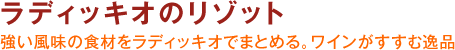 ラディッキオのリゾット

強い風味の食材をラディッキオでまとめる。ワインがすすむ逸品